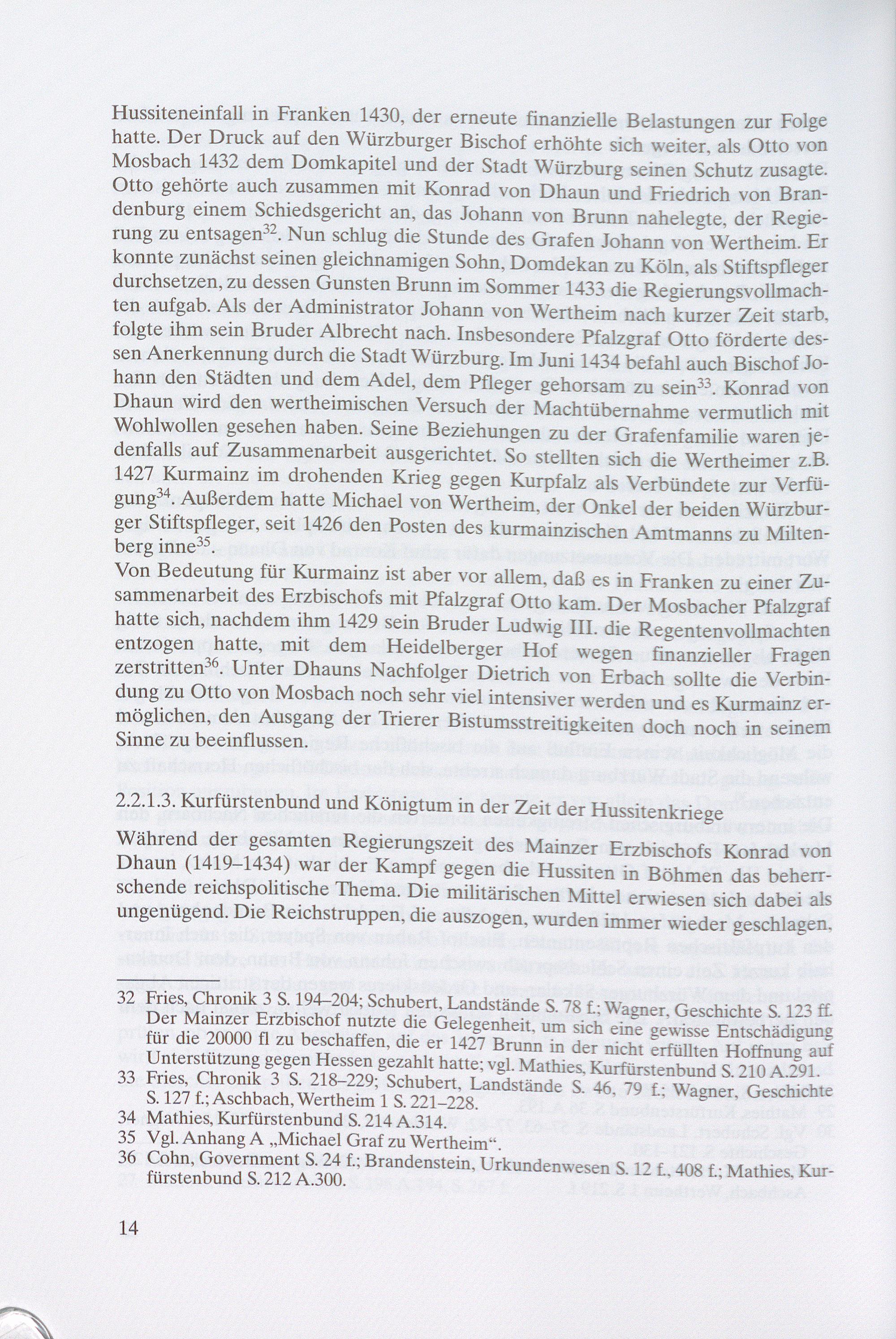 Hussiteneinfall in Franken 1430, der erneute finanzielle Belastungen zur Folge hatte. Der Druck auf den Würzburger Bischof erhöhte sich weiter, als Otto von Mosbach 1432 dem Domkapitel und der Stadt Würzburg seinen Schutz zusagte. Otto gehörte auch zusammen mit Konrad von Dhaun und Friedrich von Brandenburg einem Schiedsgericht an, das Johann von Brunn nahelegte, der Regierung zu entsagen$^{32}$. Nun schlug die Stunde des Grafen Johann von Wertheim. Er konnte zunächst seinen gleichnamigen Sohn, Domdekan zu Köln, als Stiftspfleger durchsetzen, zu dessen Gunsten Brunn im Sommer 1433 die Regierungsvollmachten aufgab. Als der Administrator Johann von Wertheim nach kurzer Zeit starb, folgte ihm sein Bruder Albrecht nach. Insbesondere Pfalzgraf Otto förderte dessen Anerkennung durch die Stadt Würzburg. Im Juni 1434 befahl auch Bischof Johann den Städten und dem Adel, dem Pfleger gehorsam zu sein$^{33}$. Konrad von Dhaun wird den wertheimischen Versuch der Machtübernahme vermutlich mit Wohlwollen gesehen haben. Seine Beziehungen zu der Grafenfamilie waren jedenfalls auf Zusammenarbeit ausgerichtet. So stellten sich die Wertheimer z.B. 1427 Kurmainz im drohenden Krieg gegen Kurpfalz als Verbündete zur Verfügung$^{34}$. Außerdem hatte Michael von Wertheim, der Onkel der beiden Würzburger Stiftspfleger, seit 1426 den Posten des kurmainzischen Amtmanns zu Miltenberg inne$^{35}$.
Von Bedeutung für Kurmainz ist aber vor allem, daß es in Franken zu einer Zusammenarbeit des Erzbischofs mit Pfalzgraf Otto kam. Der Mosbacher Pfalzgraf hatte sich, nachdem ihm 1429 sein Bruder Ludwig III. die Regentenvollmachten entzogen hatte, mit dem Heidelberger Hof wegen finanzieller Fragen zerstritten$^{36}$. Unter Dhauns Nachfolger Dietrich von Erbach sollte die Verbindung zu Otto von Mosbach noch sehr viel intensiver werden und es Kurmainz ermöglichen, den Ausgang der Trierer Bistumsstreitigkeiten doch noch in seinem Sinne zu beeinflussen.

2.2.1.3. Kurfürstenbund und Königtum in der Zeit der Hussitenkriege

Während der gesamten Regierungszeit des Mainzer Erzbischofs Konrad von Dhaun (1419–1434) war der Kampf gegen die Hussiten in Böhmen das beherrschende reichspolitische Thema. Die militärischen Mittel erwiesen sich dabei als ungenügend. Die Reichstruppen, die auszogen, wurden immer wieder geschlagen,

32 Fries, Chronik 3 S. 194–204; Schubert, Landstände S. 78 f.; Wagner, Geschichte S. 123 ff. Der Mainzer Erzbischof nutzte die Gelegenheit, um sich eine gewisse Entschädigung für die 20000 fl zu beschaffen, die er 1427 Brunn in der nicht erfüllten Hoffnung auf Unterstützung gegen Hessen gezahlt hatte; vgl. Mathies, Kurfürstenbund S. 210 A.291.
33 Fries, Chronik 3 S. 218–229; Schubert, Landstände S. 46, 79 f.; Wagner, Geschichte S. 127 f.; Aschbach, Wertheim 1 S. 221–228.
34 Mathies, Kurfürstenbund S. 214 A.314.
35 Vgl. Anhang A „Michael Graf zu Wertheim“.
36 Cohn, Government S. 24 f.; Brandenstein, Urkundenwesen S. 12 f., 408 f.; Mathies, Kurfürstenbund S. 212 A.300.

14